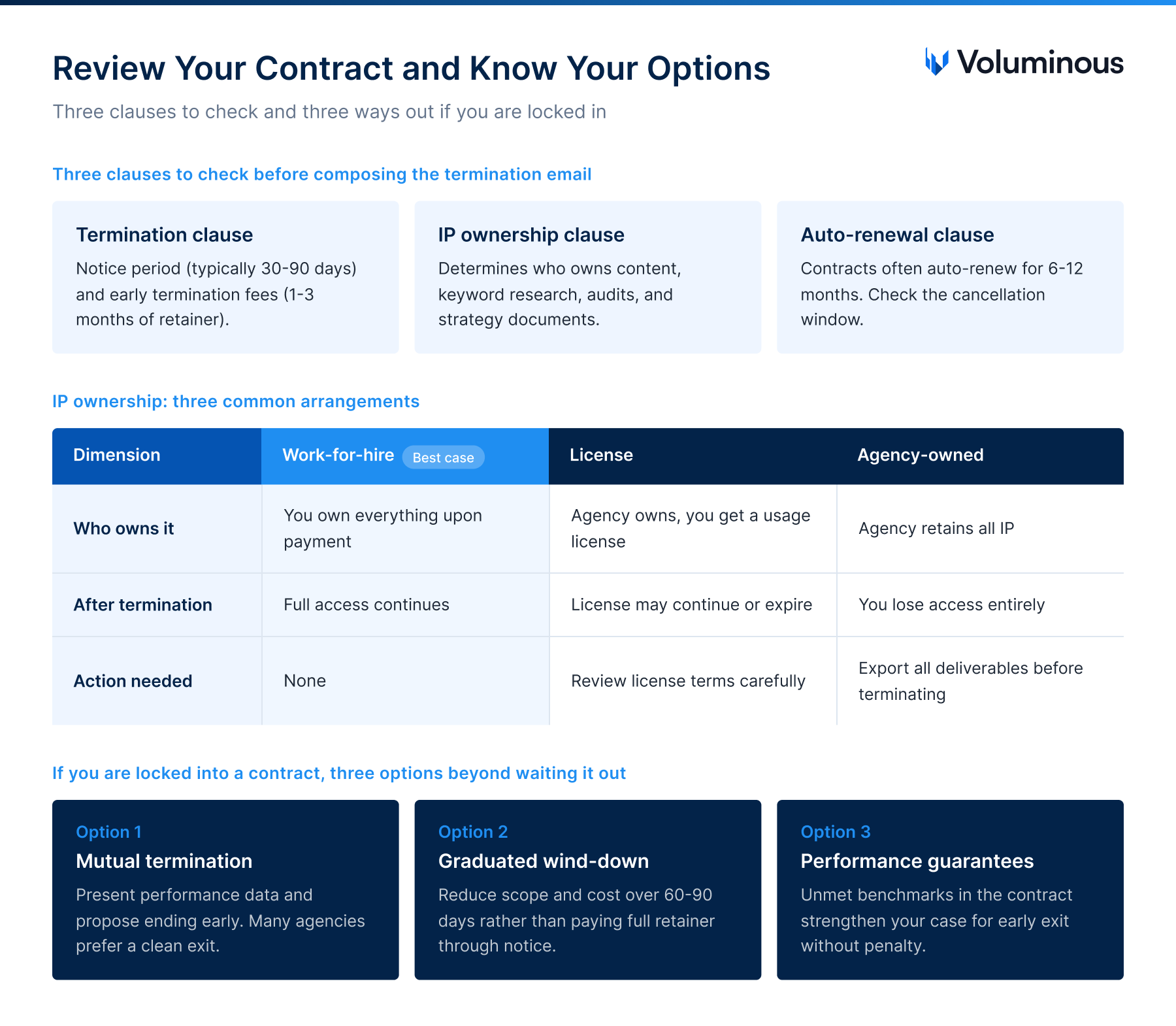 Review Your Contract and Know Your Options

Voluminous

Three clauses to check and three ways out if you are locked in

Three clauses to check before composing the termination email

Termination clause
Notice period (typically 30-90 days) and early termination fees (1-3 months of retainer).

IP ownership clause
Determines who owns content, keyword research, audits, and strategy documents.

Auto-renewal clause
Contracts often auto-renew for 6-12 months. Check the cancellation window.

IP ownership: three common arrangements

| Dimension | Work-for-hire Best case | License | Agency-owned |
|---|---|---|---|
| Who owns it | You own everything upon payment | Agency owns, you get a usage license | Agency retains all IP |
| After termination | Full access continues | License may continue or expire | You lose access entirely |
| Action needed | None | Review license terms carefully | Export all deliverables before terminating |

If you are locked into a contract, three options beyond waiting it out

Option 1
Mutual termination
Present performance data and propose ending early. Many agencies prefer a clean exit.

Option 2
Graduated wind-down
Reduce scope and cost over 60-90 days rather than paying full retainer through notice.

Option 3
Performance guarantees
Unmet benchmarks in the contract strengthen your case for early exit without penalty.